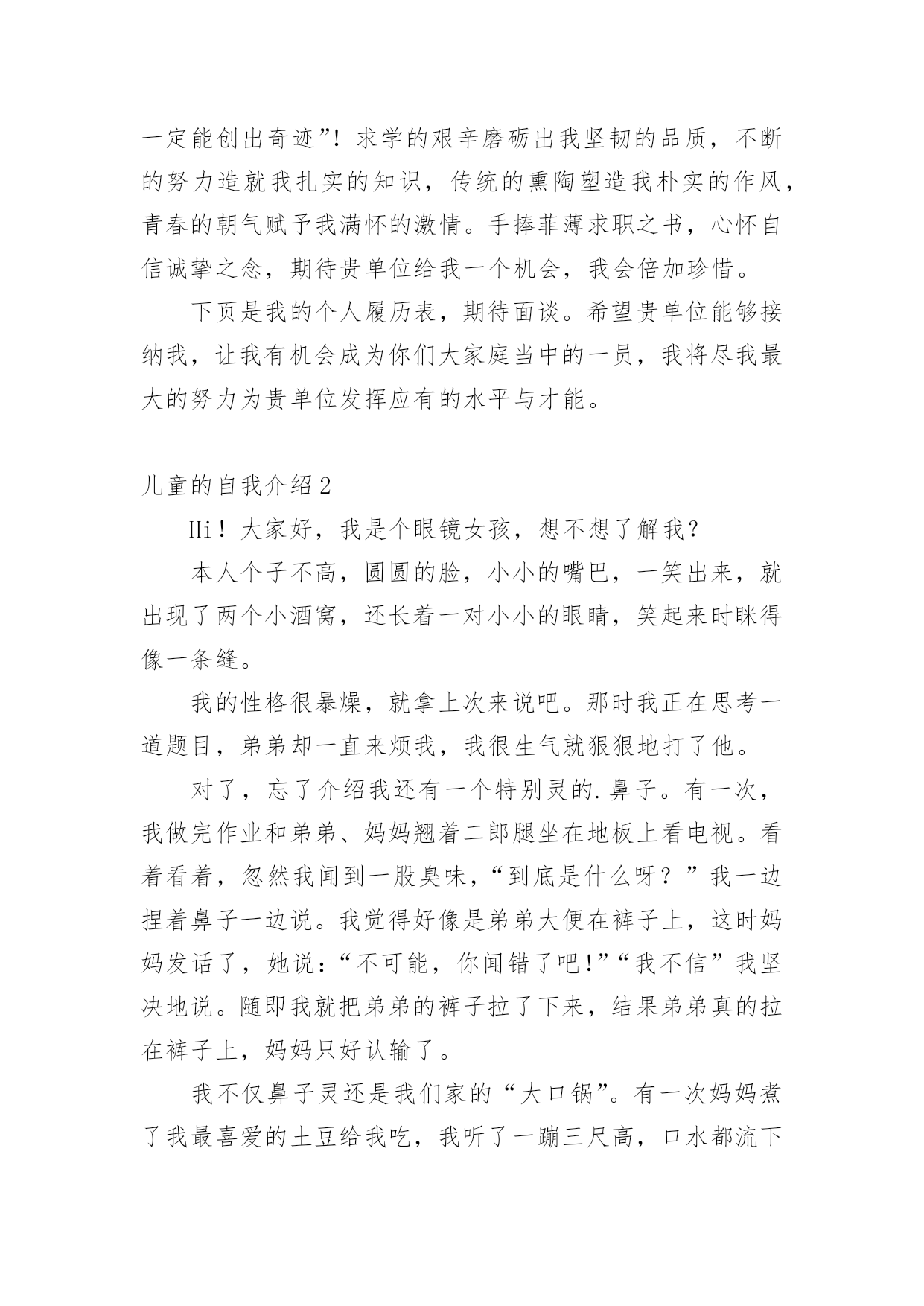 一定能创出奇迹”！求学的艰辛磨砺出我坚韧的品质，不断的努力造就我扎实的知识，传统的熏陶塑造我朴实的作风，青春的朝气赋予我满怀的激情。手捧菲薄求职之书，心怀自信诚挚之念，期待贵单位给我一个机会，我会倍加珍惜。

下页是我的个人履历表，期待面谈。希望贵单位能够接纳我，让我有机会成为你们大家庭当中的一员，我将尽我最大的努力为贵单位发挥应有的水平与才能。

儿童的自我介绍2

Hi！大家好，我是个眼镜女孩，想不想了解我？

本人个子不高，圆圆的脸，小小的嘴巴，一笑出来，就出现了两个小酒窝，还长着一对小小的眼睛，笑起来时眯得像一条缝。

我的性格很暴燥，就拿上次来说吧。那时我正在思考一道题目，弟弟却一直来烦我，我很生气就狠狠地打了他。

对了，忘了介绍我还有一个特别灵的.鼻子。有一次，我做完作业和弟弟、妈妈翘着二郎腿坐在地板上看电视。看着看着，忽然我闻到一股臭味，“到底是什么呀？”我一边捏着鼻子一边说。我觉得好像是弟弟大便在裤子上，这时妈妈发话了，她说：“不可能，你闻错了吧！”“我不信”我坚决地说。随即我就把弟弟的裤子拉了下来，结果弟弟真的拉在裤子上，妈妈只好认输了。

我不仅鼻子灵还是我们家的“大口锅”。有一次妈妈煮了我最喜爱的土豆给我吃，我听了一蹦三尺高，口水都流下